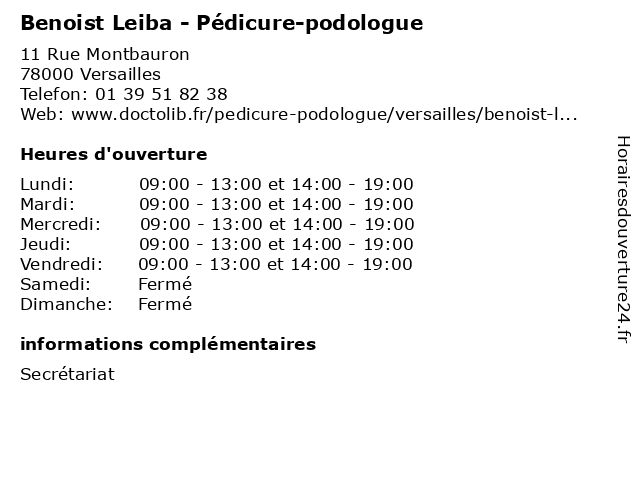 Benoist Leiba - Pédicure-podologue

11 Rue Montbauron
78000 Versailles
Telefon: 01 39 51 82 38
Web: www.doctolib.fr/pedicure-podologue/versailles/benoist-l...

Heures d'ouverture

Lundi: 09:00 - 13:00 et 14:00 - 19:00
Mardi: 09:00 - 13:00 et 14:00 - 19:00
Mercredi: 09:00 - 13:00 et 14:00 - 19:00
Jeudi: 09:00 - 13:00 et 14:00 - 19:00
Vendredi: 09:00 - 13:00 et 14:00 - 19:00
Samedi: Fermé
Dimanche: Fermé

informations complémentaires

Secrétariat

Horairesdouverture24.fr